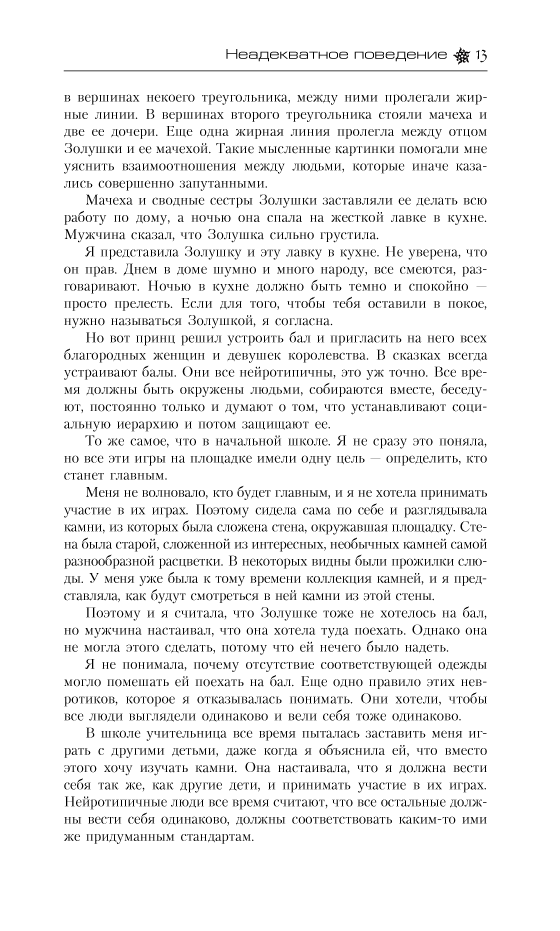 Неадекватное поведение 13

в вершинах некоего треугольника, между ними пролегали жирные линии. В вершинах второго треугольника стояли мачеха и две ее дочери. Еще одна жирная линия пролегла между отцом Золушки и ее мачехой. Такие мысленные картинки помогали мне уяснить взаимоотношения между людьми, которые иначе казались совершенно запутанными.

Мачеха и сводные сестры Золушки заставляли ее делать всю работу по дому, а ночью она спала на жесткой лавке в кухне. Мужчина сказал, что Золушка сильно грустила.

Я представила Золушку и эту лавку в кухне. Не уверена, что он прав. Днем в доме шумно и много народу, все смеются, разговаривают. Ночью в кухне должно быть темно и спокойно — просто прелесть. Если для того, чтобы тебя оставили в покое, нужно называться Золушкой, я согласна.

Но вот принц решил устроить бал и пригласить на него всех благородных женщин и девушек королевства. В сказках всегда устраивают балы. Они все нейротипичны, это уж точно. Все время должны быть окружены людьми, собираются вместе, беседуют, постоянно только и думают о том, что устанавливают социальную иерархию и потом защищают ее.

То же самое, что в начальной школе. Я не сразу это поняла, но все эти игры на площадке имели одну цель — определить, кто станет главным.

Меня не волновало, кто будет главным, и я не хотела принимать участие в их играх. Поэтому сидела сама по себе и разглядывала камни, из которых была сложена стена, окружавшая площадку. Стена была старой, сложенной из интересных, необычных камней самой разнообразной расцветки. В некоторых видны были прожилки слюды. У меня уже была к тому времени коллекция камней, и я представляла, как будут смотреться в ней камни из этой стены.

Поэтому и я считала, что Золушке тоже не хотелось на бал, но мужчина настаивал, что она хотела туда поехать. Однако она не могла этого сделать, потому что ей нечего было надеть.

Я не понимала, почему отсутствие соответствующей одежды могло помешать ей поехать на бал. Еще одно правило этих невротиков, которое я отказывалась понимать. Они хотели, чтобы все люди выглядели одинаково и вели себя тоже одинаково.

В школе учительница все время пыталась заставить меня играть с другими детьми, даже когда я объяснила ей, что вместо этого хочу изучать камни. Она настаивала, что я должна вести себя так же, как другие дети, и принимать участие в их играх. Нейротипичные люди все время считают, что все остальные должны вести себя одинаково, должны соответствовать каким-то ими же придуманным стандартам.